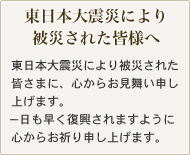 東日本大震災により
被災された皆様へ

東日本大震災により被災された皆さまに、心からお見舞い申し上げます。
一日も早く復興されますように心からお祈り申し上げます。